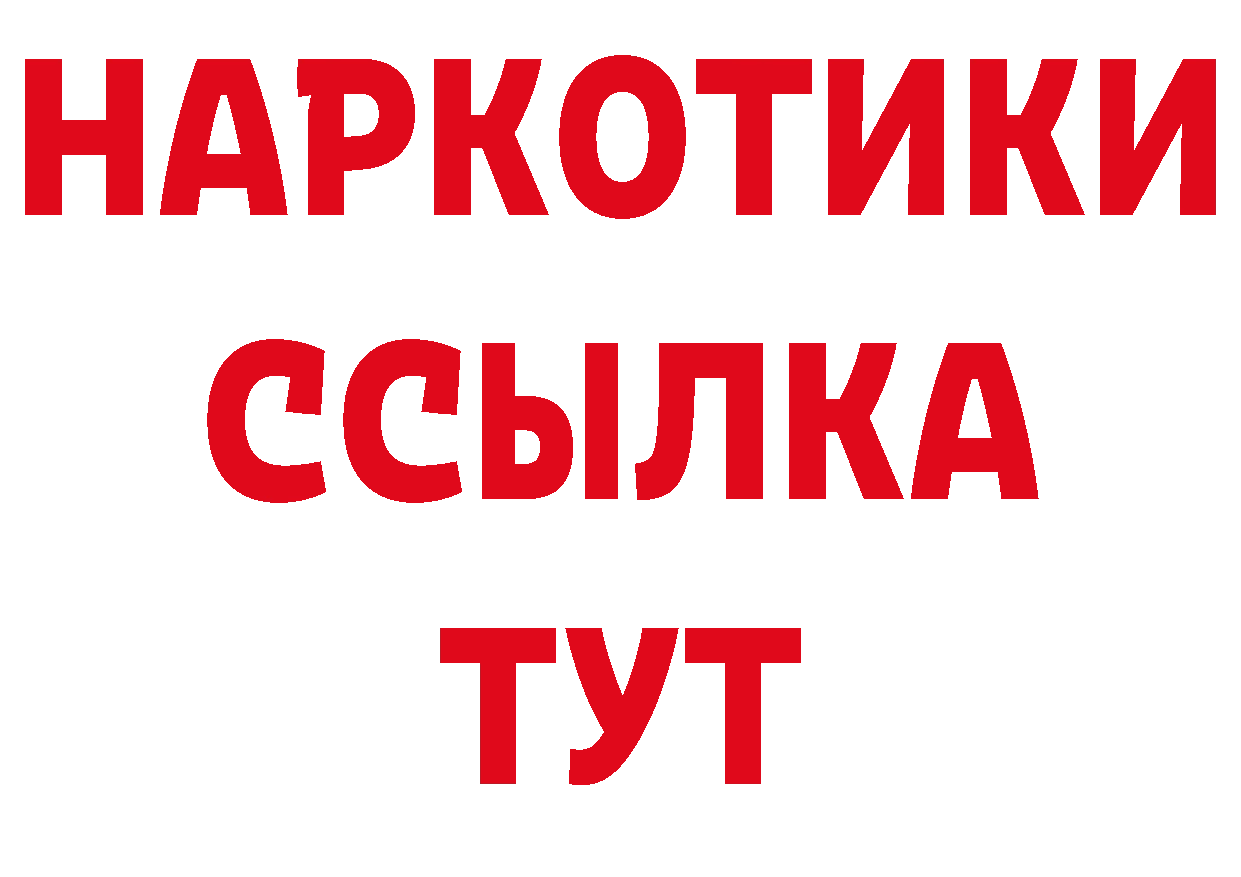 НАРКОТИКИ
ССЫЛКА
ТУТ